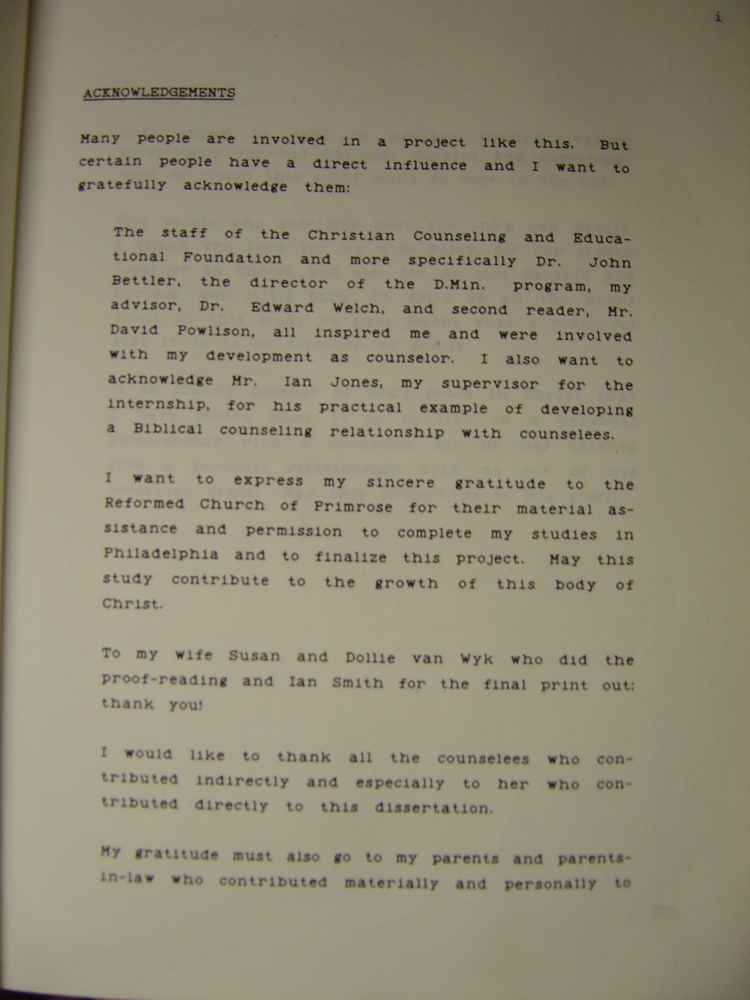 i

ACKNOWLEDGEMENTS

Many people are involved in a project like this. But certain people have a direct influence and I want to gratefully acknowledge them:

The staff of the Christian Counseling and Educational Foundation and more specifically Dr. John Bettler, the director of the D.Min. program, my advisor, Dr. Edward Welch, and second reader, Mr. David Powlison, all inspired me and were involved with my development as counselor. I also want to acknowledge Mr. Ian Jones, my supervisor for the internship, for his practical example of developing a Biblical counseling relationship with counselees.

I want to express my sincere gratitude to the Reformed Church of Primrose for their material assistance and permission to complete my studies in Philadelphia and to finalize this project. May this study contribute to the growth of this body of Christ.

To my wife Susan and Dollie van Wyk who did the proof-reading and Ian Smith for the final print out: thank you!

I would like to thank all the counselees who contributed indirectly and especially to her who contributed directly to this dissertation.

My gratitude must also go to my parents and parents-in-law who contributed materially and personally to